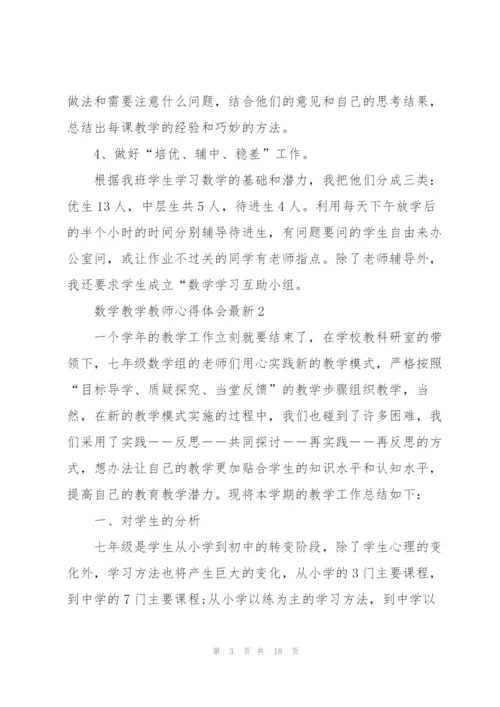 做法和需要注意什么问题，结合他们的意见和自己的思考结果，总结出每课教学的经验和巧妙的方法。

4、做好“培优、辅中、稳差”工作。

根据我班学生学习数学的基础和潜力，我把他们分成三类：优生13人，中层生共5人，待进生4人。利用每天下午放学后的半个小时的时间分别辅导待进生，有问题要问的学生自由来办公室问，或让作业不过关的同学有老师指点。除了老师辅导外，我还要求学生成立“数学学习互助小组。

数学教学教师心得体会最新2

一个学年的教学工作立刻就要结束了，在学校教科研室的带领下，七年级数学组的老师们用心实践新的教学模式，严格按照“目标导学、质疑探究、当堂反馈”的教学步骤组织教学，当然，在新的教学模式实施的过程中，我们也碰到了许多困难，我们采用了实践——反思——共同探讨——再实践——再反思的方式，想办法让自己的教学更加贴合学生的知识水平和认知水平，提高自己的教育教学潜力。现将本学期的教学工作总结如下：

一、对学生的分析

七年级是学生从小学到初中的转变阶段，除了学生心理的变化外，学习方法也将产生巨大的变化，从小学的3门主要课程，到中学的7门主要课程;从小学以练为主的学习方法，到中学以

第 3 页 共 18 页